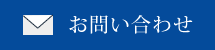 お問い合わせ